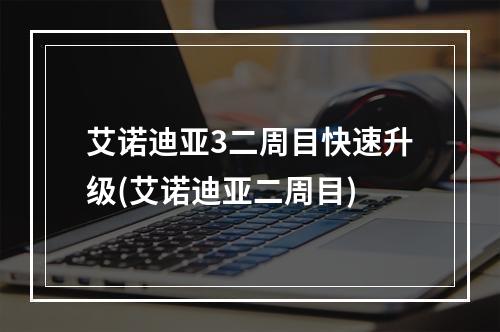 艾诺迪亚3二周目快速升级(艾诺迪亚二周目)